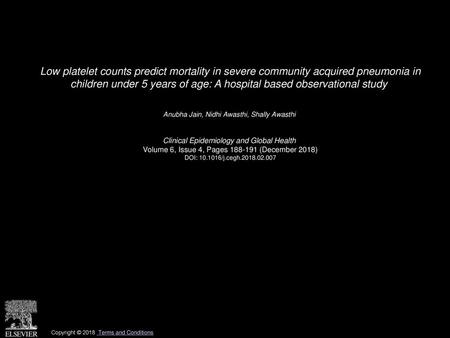 Low platelet counts predict mortality in severe community acquired pneumonia in children under 5 years of age: A hospital based observational study

Anubha Jain, Nidhi Awasthi, Shally Awasthi

Clinical Epidemiology and Global Health
Volume 6, Issue 4, Pages 188-191 (December 2018)
DOI: 10.1016/j.cegh.2018.02.007

ELSEVIER

Copyright © 2018 Terms and Conditions